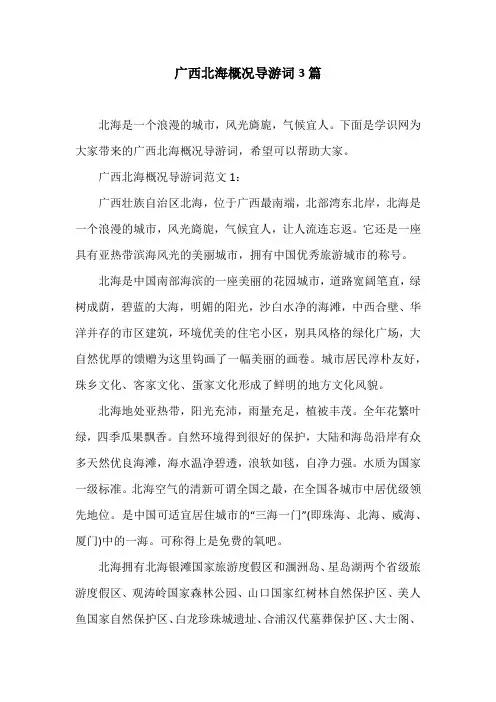 广西北海概况导游词3篇

北海是一个浪漫的城市，风光旖旎，气候宜人。下面是学识网为大家带来的广西北海概况导游词，希望可以帮助大家。

广西北海概况导游词范文1：

广西壮族自治区北海，位于广西最南端，北部湾东北岸，北海是一个浪漫的城市，风光旖旎，气候宜人，让人流连忘返。它还是一座具有亚热带滨海风光的美丽城市，拥有中国优秀旅游城市的称号。

北海是中国南部海滨的一座美丽的花园城市，道路宽阔笔直，绿树成荫，碧蓝的大海，明媚的阳光，沙白水净的海滩，中西合壁、华洋并存的市区建筑，环境优美的住宅小区，别具风格的绿化广场，大自然优厚的馈赠为这里钩画了一幅美丽的画卷。城市居民淳朴友好，珠乡文化、客家文化、蛋家文化形成了鲜明的地方文化风貌。

北海地处亚热带，阳光充沛，雨量充足，植被丰茂。全年花繁叶绿，四季瓜果飘香。自然环境得到很好的保护，大陆和海岛沿岸有众多天然优良海滩，海水温净碧透，浪软如毯，自净力强。水质为国家一级标准。北海空气的清新可谓全国之最，在全国各城市中居优级领先地位。是中国可适宜居住城市的“三海一门”(即珠海、北海、威海、厦门)中的一海。可称得上是免费的氧吧。

北海拥有北海银滩国家旅游度假区和涠洲岛、星岛湖两个省级旅游度假区、观涛岭国家森林公园、山口国家红树林自然保护区、美人鱼国家自然保护区、白龙珍珠城遗址、合浦汉代墓葬保护区、大士阁、